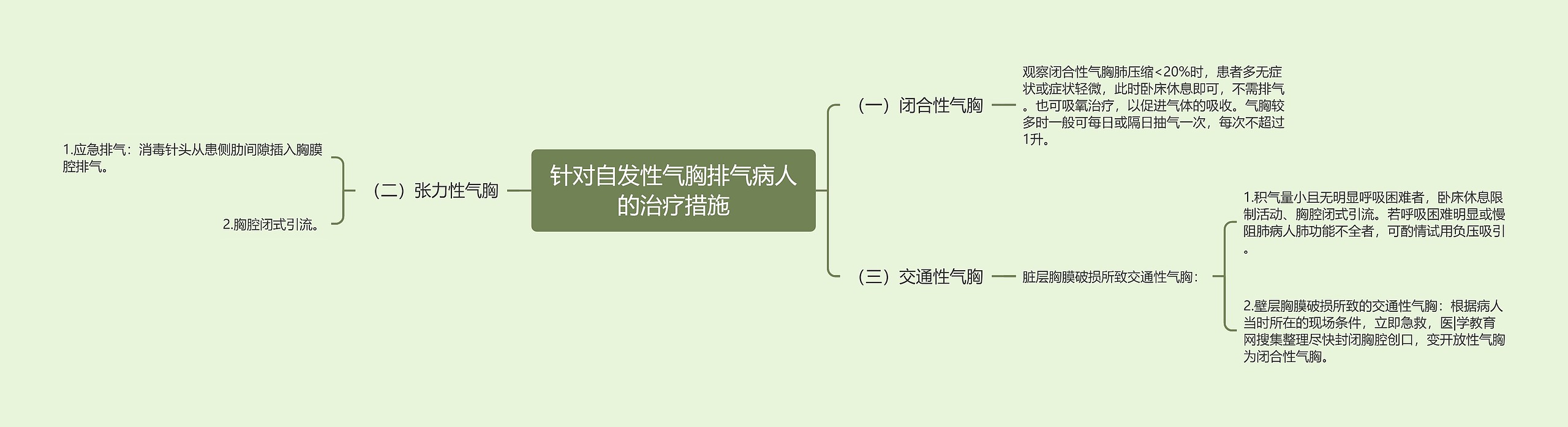 针对自发性气胸排气病人的治疗措施

（一）闭合性气胸

观察闭合性气胸肺压缩<20%时，患者多无症状或症状轻微，此时卧床休息即可，不需排气。也可吸氧治疗，以促进气体的吸收。气胸较多时一般可每日或隔日抽气一次，每次不超过1升。

（二）张力性气胸

1.应急排气：消毒针头从患侧肋间隙插入胸膜腔排气。

2.胸腔闭式引流。

（三）交通性气胸

脏层胸膜破损所致交通性气胸：

1.积气量小且无明显呼吸困难者，卧床休息限制活动、胸腔闭式引流。若呼吸困难明显或慢阻肺病人肺功能不全者，可酌情试用负压吸引。

2.壁层胸膜破损所致的交通性气胸：根据病人当时所在的现场条件，立即急救，医|学教育网搜集整理尽快封闭胸腔创口，变开放性气胸为闭合性气胸。